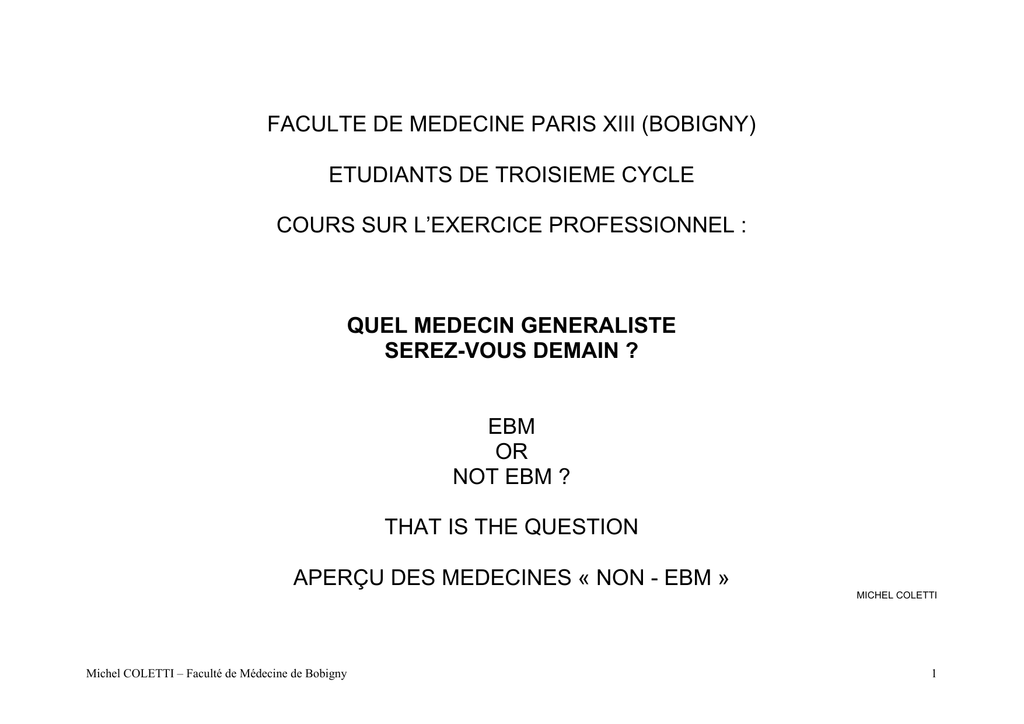 FACULTE DE MEDECINE PARIS XIII (BOBIGNY)

ETUDIANTS DE TROISIEME CYCLE

COURS SUR L'EXERCICE PROFESSIONNEL :

QUEL MEDECIN GENERALISTE
SEREZ-VOUS DEMAIN ?

EBM
OR
NOT EBM ?

THAT IS THE QUESTION

APERÇU DES MEDECINES « NON - EBM »

MICHEL COLETTI

Michel COLETTI – Faculté de Médecine de Bobigny

1